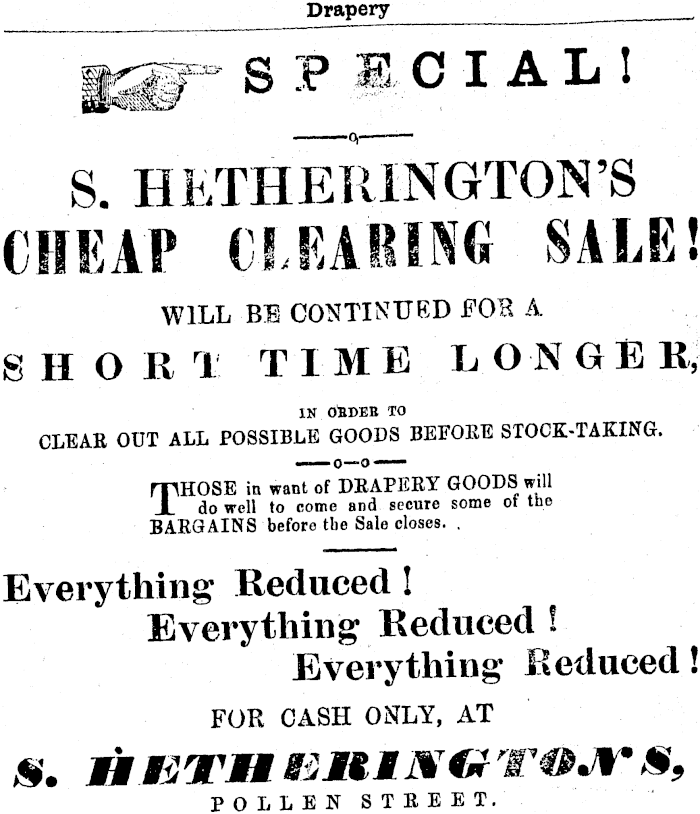 Drapery

SPECIAL!

S. HETHERINGTON'S
CHEAP CLEARING SALE!

WILL BE CONTINUED FOR A
SHORT TIME LONGER,

IN ORDER TO
CLEAR OUT ALL POSSIBLE GOODS BEFORE STOCK-TAKING.

THOSE in want of DRAPERY GOODS will do well to come and secure some of the BARGAINS before the Sale closes.

Everything Reduced!
Everything Reduced!
Everything Reduced!

FOR CASH ONLY, AT

S. HETHERINGTON'S,
POLLEN STREET.